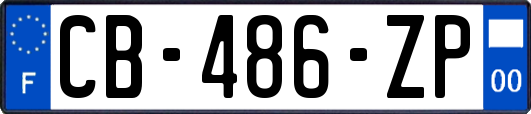 F
CB-486-ZP
00